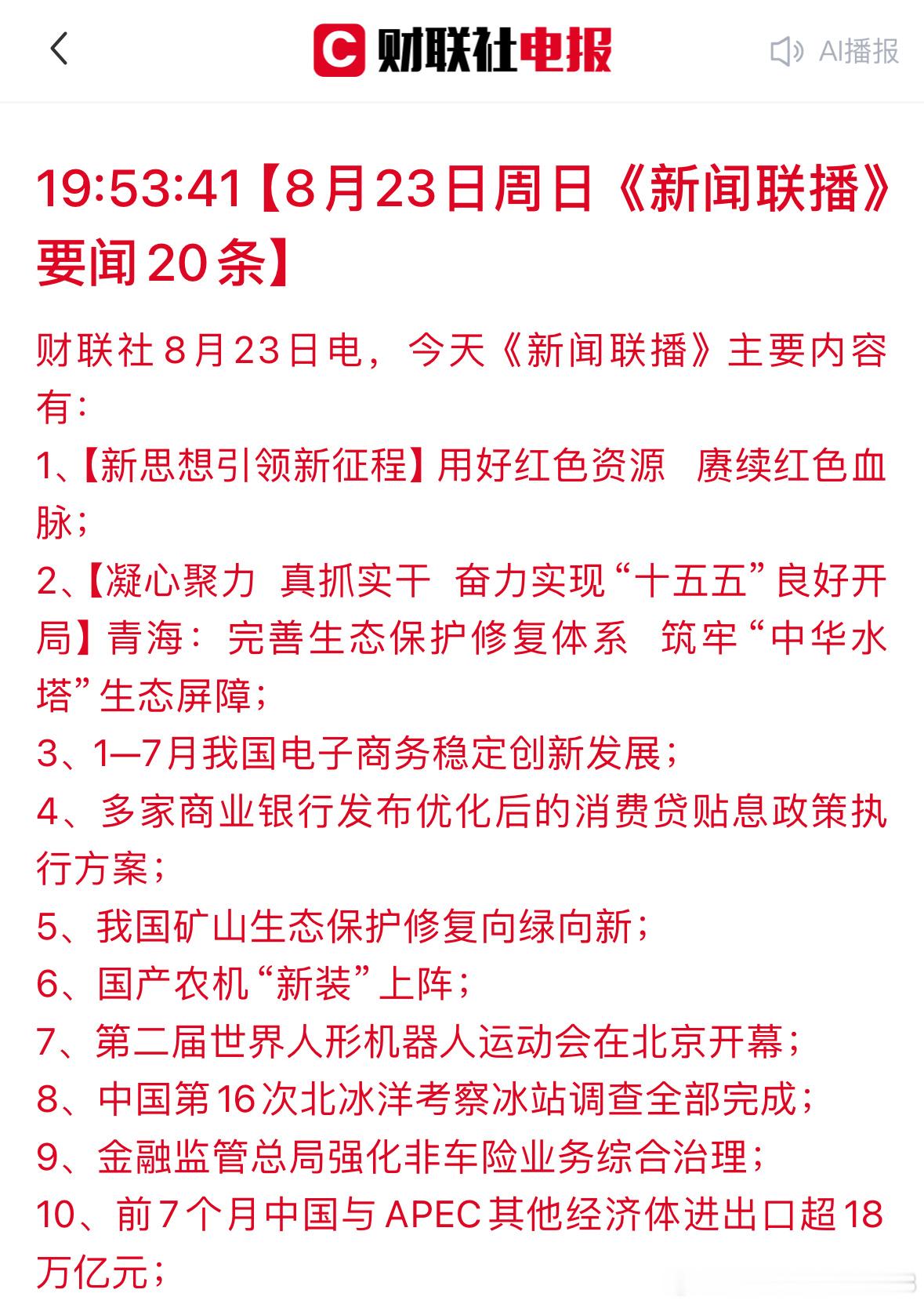 财联社电报

AI播报

19:53:41【8月23日周日《新闻联播》要闻20条】

财联社8月23日电，今天《新闻联播》主要内容有：

1、【新思想引领新征程】用好红色资源 赓续红色血脉；

2、【凝心聚力 真抓实干 奋力实现“十五五”良好开局】青海：完善生态保护修复体系 筑牢“中华水塔”生态屏障；

3、1—7月我国电子商务稳定创新发展；

4、多家商业银行发布优化后的消费贷贴息政策执行方案；

5、我国矿山生态保护修复向绿向新；

6、国产农机“新装”上阵；

7、第二届世界人形机器人运动会在北京开幕；

8、中国第16次北冰洋考察冰站调查全部完成；

9、金融监管总局强化非车险业务综合治理；

10、前7个月中国与APEC其他经济体进出口超18万亿元；